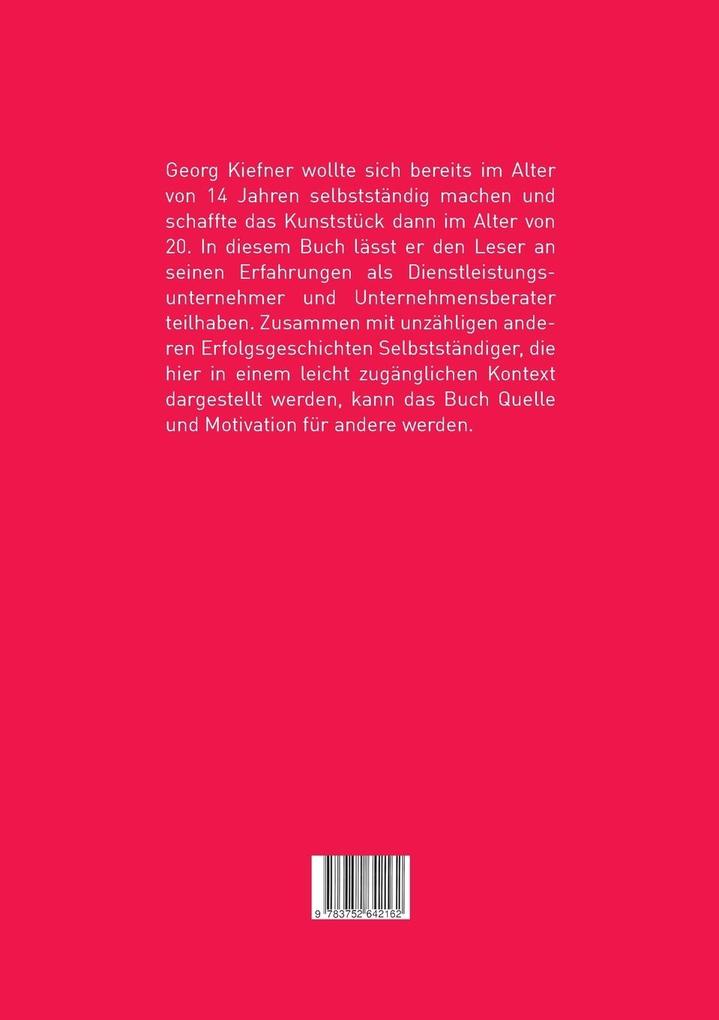 Georg Kiefner wollte sich bereits im Alter von 14 Jahren selbstständig machen und schaffte das Kunststück dann im Alter von 20. In diesem Buch lässt er den Leser an seinen Erfahrungen als Dienstleistungsunternehmer und Unternehmensberater teilhaben. Zusammen mit unzähligen anderen Erfolgsgeschichten Selbstständiger, die hier in einem leicht zugänglichen Kontext dargestellt werden, kann das Buch Quelle und Motivation für andere werden.

9 783752 642162